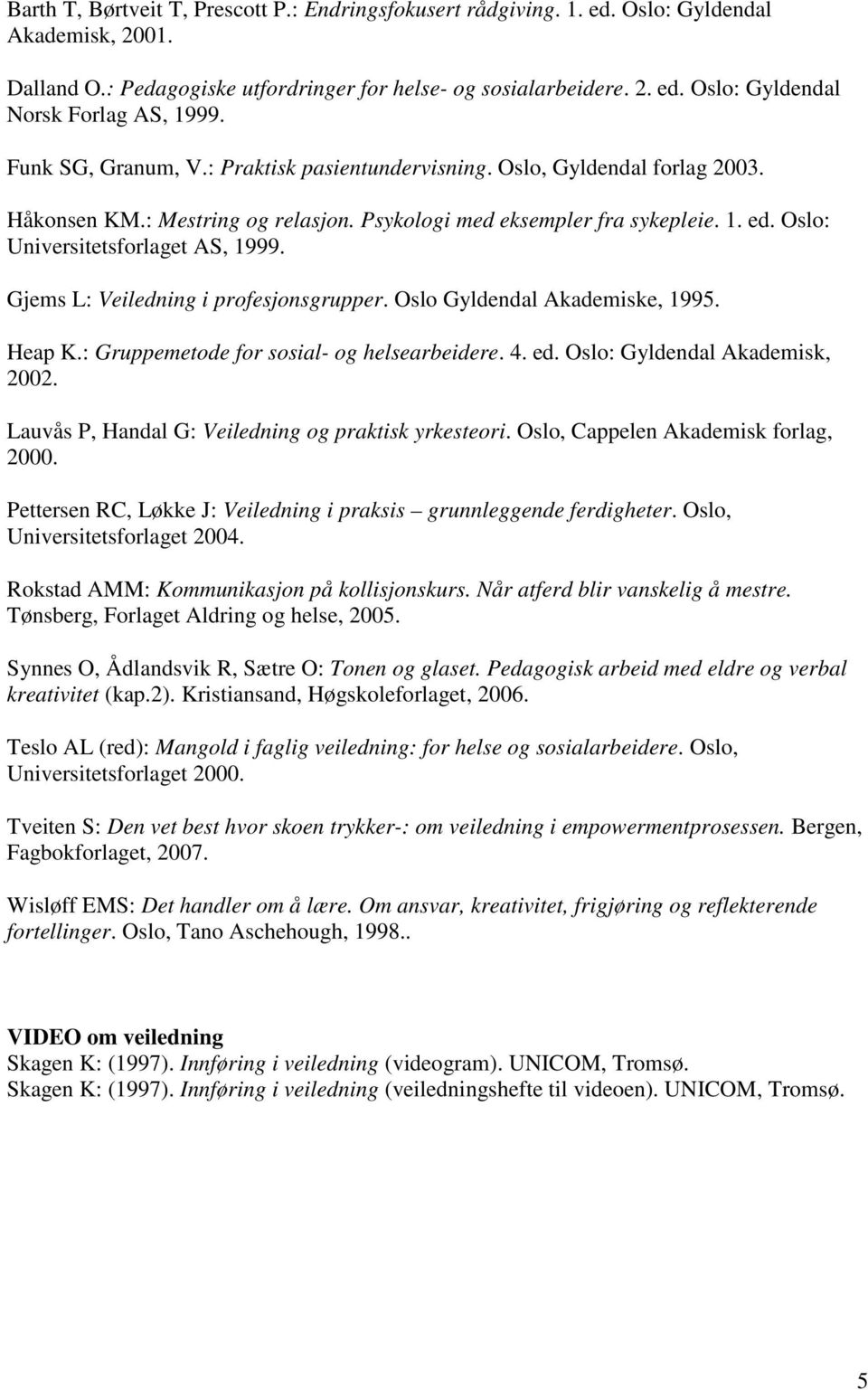 Barth T, Børtveit T, Prescott P.: Endringsfokusert rådgiving. 1. ed. Oslo: Gyldendal Akademisk, 2001.

Dalland O.: Pedagogiske utfordringer for helse- og sosialarbeidere. 2. ed. Oslo: Gyldendal Norsk Forlag AS, 1999.

Funk SG, Granum, V.: Praktisk pasientundervisning. Oslo, Gyldendal forlag 2003.

Håkonsen KM.: Mestring og relasjon. Psykologi med eksempler fra sykepleie. 1. ed. Oslo: Universitetsforlaget AS, 1999.

Gjems L: Veiledning i profesjonsgrupper. Oslo Gyldendal Akademiske, 1995.

Heap K.: Gruppemetode for sosial- og helsearbeidere. 4. ed. Oslo: Gyldendal Akademisk, 2002.

Lauvås P, Handal G: Veiledning og praktisk yrkesteori. Oslo, Cappelen Akademisk forlag, 2000.

Pettersen RC, Løkke J: Veiledning i praksis – grunnleggende ferdigheter. Oslo, Universitetsforlaget 2004.

Rokstad AMM: Kommunikasjon på kollisjonskurs. Når atferd blir vanskelig å mestre. Tønsberg, Forlaget Aldring og helse, 2005.

Synnes O, Ådlandsvik R, Sætre O: Tonen og glaset. Pedagogisk arbeid med eldre og verbal kreativitet (kap.2). Kristiansand, Høgskoleforlaget, 2006.

Teslo AL (red): Mangold i faglig veiledning: for helse og sosialarbeidere. Oslo, Universitetsforlaget 2000.

Tveiten S: Den vet best hvor skoen trykker-: om veiledning i empowermentprosessen. Bergen, Fagbokforlaget, 2007.

Wisløff EMS: Det handler om å lære. Om ansvar, kreativitet, frigjøring og reflekterende fortellinger. Oslo, Tano Aschehough, 1998..

VIDEO om veiledning
Skagen K: (1997). Innføring i veiledning (videogram). UNICOM, Tromsø.
Skagen K: (1997). Innføring i veiledning (veiledningshefte til videoen). UNICOM, Tromsø.

5